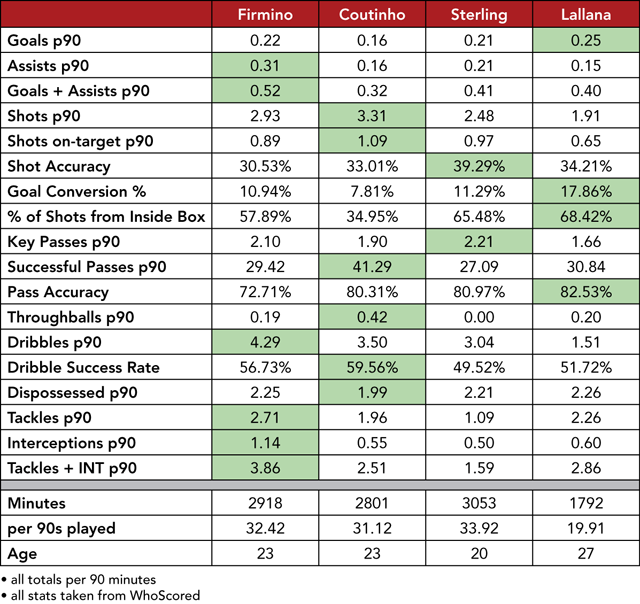 |  | Firmino | Coutinho | Sterling | Lallana |
|---|---|---|---|---|
| Goals p90 | 0.22 | 0.16 | 0.21 | 0.25 |
| Assists p90 | 0.31 | 0.16 | 0.21 | 0.15 |
| Goals + Assists p90 | 0.52 | 0.32 | 0.41 | 0.40 |
| Shots p90 | 2.93 | 3.31 | 2.48 | 1.91 |
| Shots on-target p90 | 0.89 | 1.09 | 0.97 | 0.65 |
| Shot Accuracy | 30.53% | 33.01% | 39.29% | 34.21% |
| Goal Conversion % | 10.94% | 7.81% | 11.29% | 17.86% |
| % of Shots from Inside Box | 57.89% | 34.95% | 65.48% | 68.42% |
| Key Passes p90 | 2.10 | 1.90 | 2.21 | 1.66 |
| Successful Passes p90 | 29.42 | 41.29 | 27.09 | 30.84 |
| Pass Accuracy | 72.71% | 80.31% | 80.97% | 82.53% |
| Throughballs p90 | 0.19 | 0.42 | 0.00 | 0.20 |
| Dribbles p90 | 4.29 | 3.50 | 3.04 | 1.51 |
| Dribble Success Rate | 56.73% | 59.56% | 49.52% | 51.72% |
| Dispossessed p90 | 2.25 | 1.99 | 2.21 | 2.26 |
| Tackles p90 | 2.71 | 1.96 | 1.09 | 2.26 |
| Interceptions p90 | 1.14 | 0.55 | 0.50 | 0.60 |
| Tackles + INT p90 | 3.86 | 2.51 | 1.59 | 2.86 |
| Minutes | 2918 | 2801 | 3053 | 1792 |
| per 90s played | 32.42 | 31.12 | 33.92 | 19.91 |
| Age | 23 | 23 | 20 | 27 |

• all totals per 90 minutes
• all stats taken from WhoScored